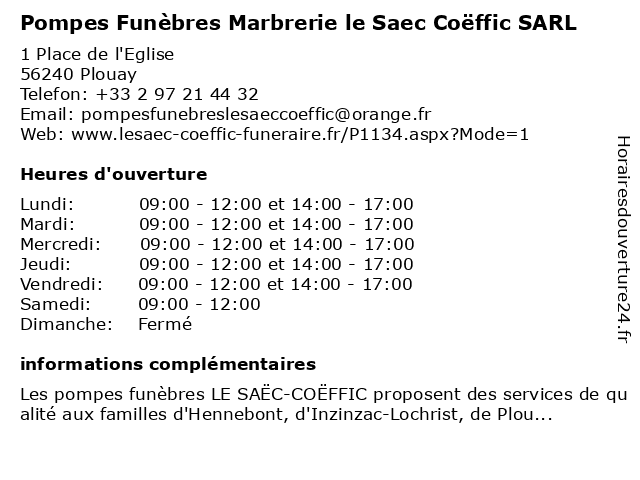 Pompes Funèbres Marbrerie le Saec Coëffic SARL

1 Place de l'Eglise
56240 Plouay
Telefon: +33 2 97 21 44 32
Email: pompesfunebreslesaeccoeffic@orange.fr
Web: www.lesaec-coeffic-funeraire.fr/P1134.aspx?Mode=1

Heures d'ouverture

Lundi: 09:00 - 12:00 et 14:00 - 17:00
Mardi: 09:00 - 12:00 et 14:00 - 17:00
Mercredi: 09:00 - 12:00 et 14:00 - 17:00
Jeudi: 09:00 - 12:00 et 14:00 - 17:00
Vendredi: 09:00 - 12:00 et 14:00 - 17:00
Samedi: 09:00 - 12:00
Dimanche: Fermé

informations complémentaires

Les pompes funèbres LE SAËC-COËFFIC proposent des services de qualité aux familles d'Hennebont, d'Inzinzac-Lochrist, de Plou...

Horairesdouverture24.fr